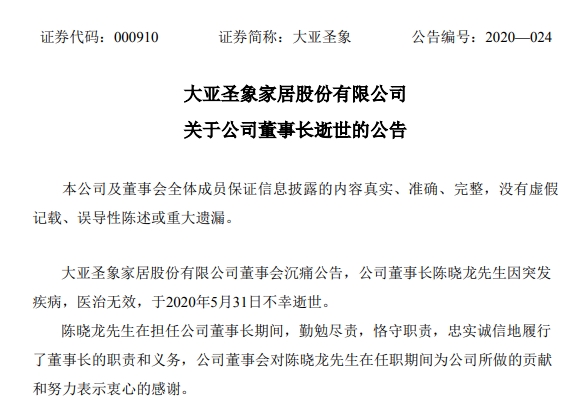 证券代码：000910　　证券简称：大亚圣象　　公告编号：2020—024

大亚圣象家居股份有限公司
关于公司董事长逝世的公告

本公司及董事会全体成员保证信息披露的内容真实、准确、完整，没有虚假记载、误导性陈述或重大遗漏。

大亚圣象家居股份有限公司董事会沉痛公告，公司董事长陈晓龙先生因突发疾病，医治无效，于2020年5月31日不幸逝世。

陈晓龙先生在担任公司董事长期间，勤勉尽责，恪守职责，忠实诚信地履行了董事长的职责和义务，公司董事会对陈晓龙先生在任职期间为公司所做的贡献和努力表示衷心的感谢。